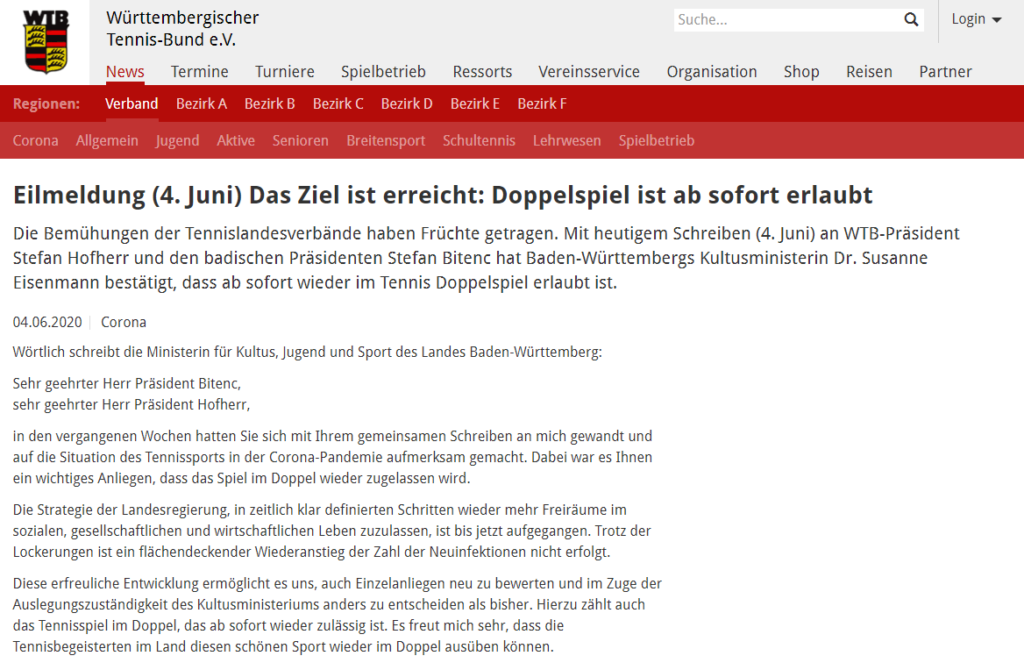 WTB

Württembergischer Tennis-Bund e.V.

Suche...

Login

News Termine Turniere Spielbetrieb Ressorts Vereinsservice Organisation Shop Reisen Partner

Regionen: Verband Bezirk A Bezirk B Bezirk C Bezirk D Bezirk E Bezirk F

Corona Allgemein Jugend Aktive Senioren Breitensport Schultennis Lehrwesen Spielbetrieb

Eilmeldung (4. Juni) Das Ziel ist erreicht: Doppelspiel ist ab sofort erlaubt

Die Bemühungen der Tennislandesverbände haben Früchte getragen. Mit heutigem Schreiben (4. Juni) an WTB-Präsident Stefan Hofherr und den badischen Präsidenten Stefan Bitenc hat Baden-Württembergs Kultusministerin Dr. Susanne Eisenmann bestätigt, dass ab sofort wieder im Tennis Doppelspiel erlaubt ist.

04.06.2020 | Corona

Wörtlich schreibt die Ministerin für Kultus, Jugend und Sport des Landes Baden-Württemberg:

Sehr geehrter Herr Präsident Bitenc,
sehr geehrter Herr Präsident Hofherr,

in den vergangenen Wochen hatten Sie sich mit Ihrem gemeinsamen Schreiben an mich gewandt und auf die Situation des Tennissports in der Corona-Pandemie aufmerksam gemacht. Dabei war es Ihnen ein wichtiges Anliegen, dass das Spiel im Doppel wieder zugelassen wird.

Die Strategie der Landesregierung, in zeitlich klar definierten Schritten wieder mehr Freiräume im sozialen, gesellschaftlichen und wirtschaftlichen Leben zuzulassen, ist bis jetzt aufgegangen. Trotz der Lockerungen ist ein flächendeckender Wiederanstieg der Zahl der Neuinfektionen nicht erfolgt.

Diese erfreuliche Entwicklung ermöglicht es uns, auch Einzelanliegen neu zu bewerten und im Zuge der Auslegungszuständigkeit des Kultusministeriums anders zu entscheiden als bisher. Hierzu zählt auch das Tennisspiel im Doppel, das ab sofort wieder zulässig ist. Es freut mich sehr, dass die Tennisbegeisterten im Land diesen schönen Sport wieder im Doppel ausüben können.